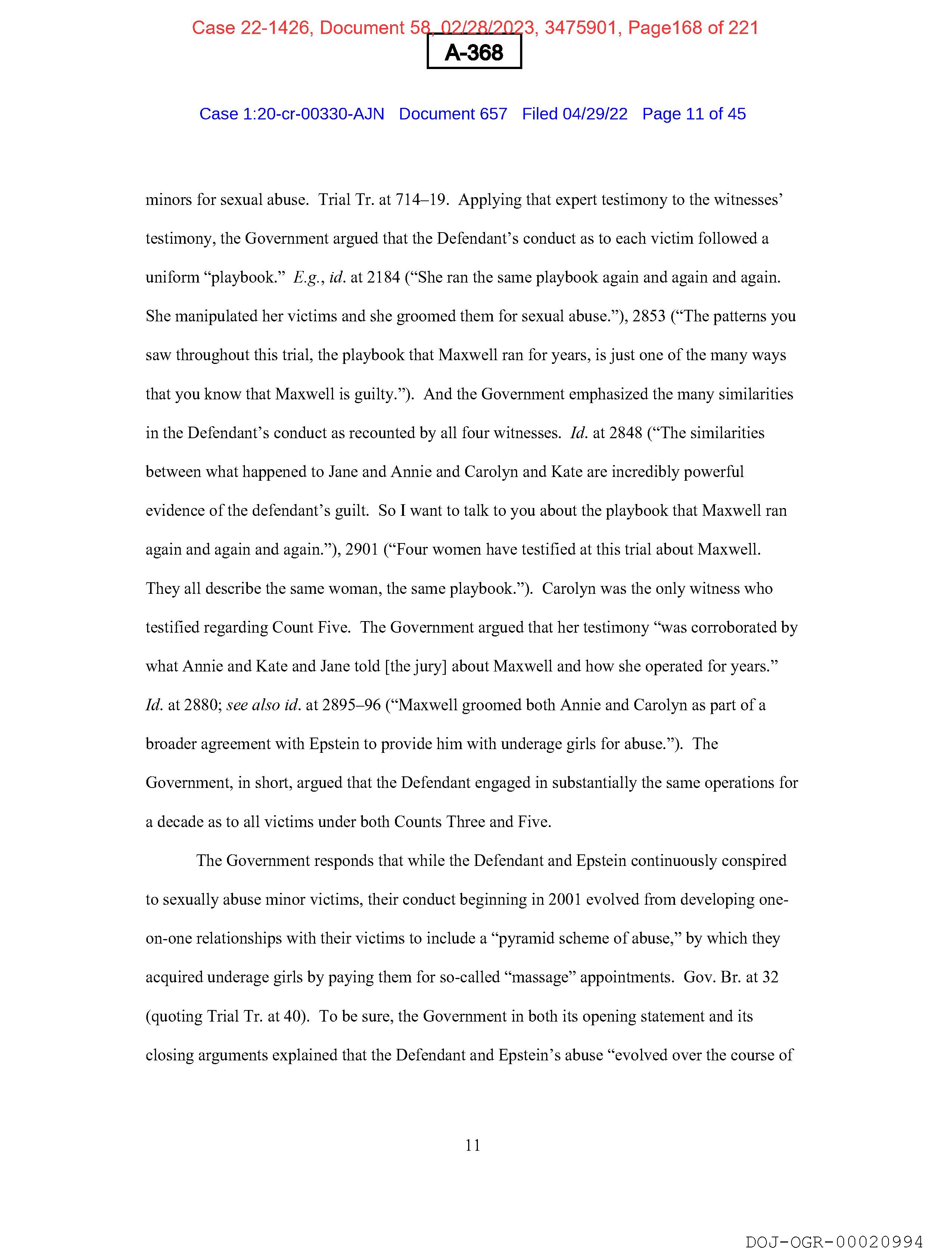 Case 22-1426, Document 58, 02/28/2023, 3475901, Page168 of 221

A-368

Case 1:20-cr-00330-AJN Document 657 Filed 04/29/22 Page 11 of 45

minors for sexual abuse. Trial Tr. at 714–19. Applying that expert testimony to the witnesses' testimony, the Government argued that the Defendant's conduct as to each victim followed a uniform "playbook." E.g., id. at 2184 ("She ran the same playbook again and again and again. She manipulated her victims and she groomed them for sexual abuse."), 2853 ("The patterns you saw throughout this trial, the playbook that Maxwell ran for years, is just one of the many ways that you know that Maxwell is guilty."). And the Government emphasized the many similarities in the Defendant's conduct as recounted by all four witnesses. Id. at 2848 ("The similarities between what happened to Jane and Annie and Carolyn and Kate are incredibly powerful evidence of the defendant's guilt. So I want to talk to you about the playbook that Maxwell ran again and again and again."), 2901 ("Four women have testified at this trial about Maxwell. They all describe the same woman, the same playbook."). Carolyn was the only witness who testified regarding Count Five. The Government argued that her testimony "was corroborated by what Annie and Kate and Jane told [the jury] about Maxwell and how she operated for years." Id. at 2880; see also id. at 2895–96 ("Maxwell groomed both Annie and Carolyn as part of a broader agreement with Epstein to provide him with underage girls for abuse."). The Government, in short, argued that the Defendant engaged in substantially the same operations for a decade as to all victims under both Counts Three and Five.

The Government responds that while the Defendant and Epstein continuously conspired to sexually abuse minor victims, their conduct beginning in 2001 evolved from developing one-on-one relationships with their victims to include a "pyramid scheme of abuse," by which they acquired underage girls by paying them for so-called "massage" appointments. Gov. Br. at 32 (quoting Trial Tr. at 40). To be sure, the Government in both its opening statement and its closing arguments explained that the Defendant and Epstein's abuse "evolved over the course of

11

DOJ-OGR-00020994